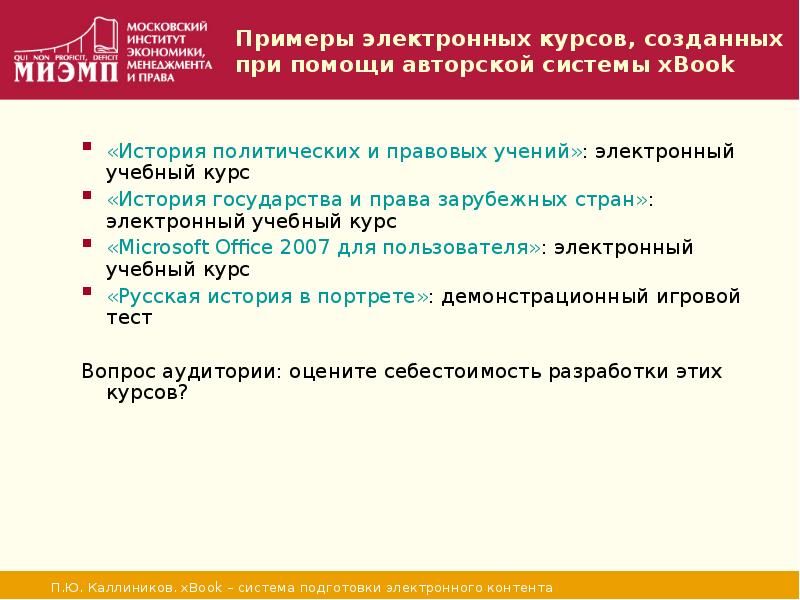 QUI NON PROFICIT, DEFICIT
МИЭМП
МОСКОВСКИЙ ИНСТИТУТ ЭКОНОМИКИ, МЕНЕДЖМЕНТА И ПРАВА

Примеры электронных курсов, созданных при помощи авторской системы xBook

«История политических и правовых учений»: электронный учебный курс

«История государства и права зарубежных стран»: электронный учебный курс

«Microsoft Office 2007 для пользователя»: электронный учебный курс

«Русская история в портрете»: демонстрационный игровой тест

Вопрос аудитории: оцените себестоимость разработки этих курсов?

П.Ю. Каллиников. xBook – система подготовки электронного контента